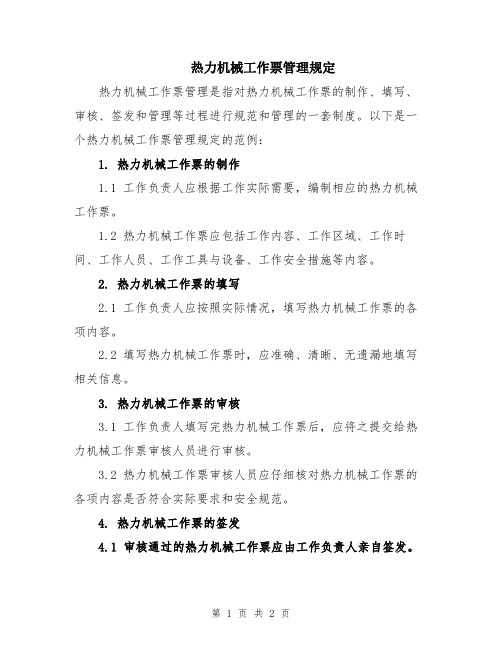 热力机械工作票管理规定

热力机械工作票管理是指对热力机械工作票的制作、填写、审核、签发和管理等过程进行规范和管理的一套制度。以下是一个热力机械工作票管理规定的范例：

1. 热力机械工作票的制作

1.1 工作负责人应根据工作实际需要，编制相应的热力机械工作票。

1.2 热力机械工作票应包括工作内容、工作区域、工作时间、工作人员、工作工具与设备、工作安全措施等内容。

2. 热力机械工作票的填写

2.1 工作负责人应按照实际情况，填写热力机械工作票的各项内容。

2.2 填写热力机械工作票时，应准确、清晰、无遗漏地填写相关信息。

3. 热力机械工作票的审核

3.1 工作负责人填写完热力机械工作票后，应将之提交给热力机械工作票审核人员进行审核。

3.2 热力机械工作票审核人员应仔细核对热力机械工作票的各项内容是否符合实际要求和安全规范。

4. 热力机械工作票的签发

4.1 审核通过的热力机械工作票应由工作负责人亲自签发。

第 1 页 共 2 页